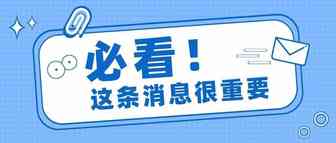 必看！
这条消息很重要